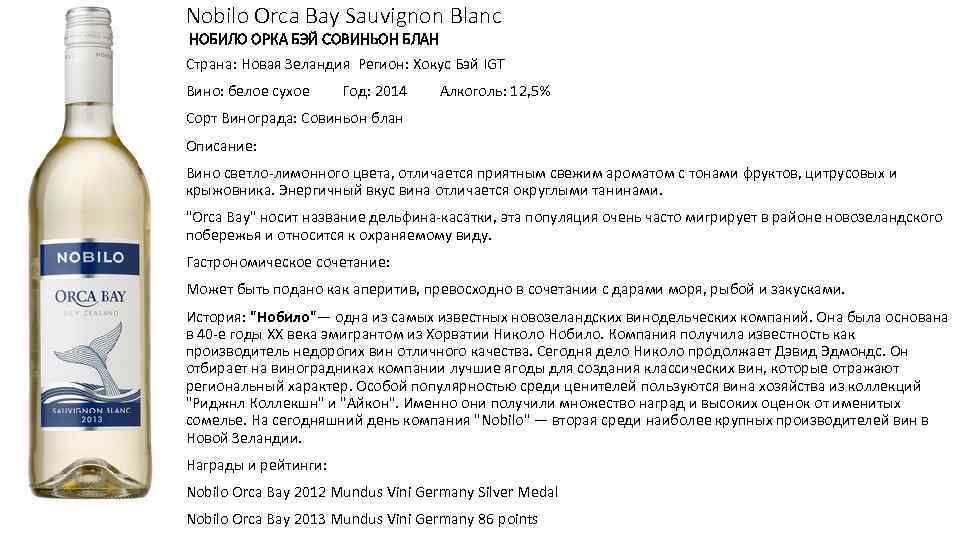 NOBILO
ORCA BAY
NEW ZEALAND
SAUVIGNON BLANC
2013

Nobilo Orca Bay Sauvignon Blanc

НОБИЛО ОРКА БЭЙ СОВИНЬОН БЛАН

Страна: Новая Зеландия Регион: Хокус Бэй IGT

Вино: белое сухое Год: 2014 Алкоголь: 12,5%

Сорт Винограда: Совиньон блан

Описание:

Вино светло-лимонного цвета, отличается приятным свежим ароматом с тонами фруктов, цитрусовых и крыжовника. Энергичный вкус вина отличается округлыми танинами.

"Orca Bay" носит название дельфина-касатки, эта популяция очень часто мигрирует в районе новозеландского побережья и относится к охраняемому виду.

Гастрономическое сочетание:

Может быть подано как аперитив, превосходно в сочетании с дарами моря, рыбой и закусками.

История: "Нобило"— одна из самых известных новозеландских винодельческих компаний. Она была основана в 40-е годы XX века эмигрантом из Хорватии Николо Нобило. Компания получила известность как производитель недорогих вин отличного качества. Сегодня дело Николо продолжает Дэвид Эдмондс. Он отбирает на виноградниках компании лучшие ягоды для создания классических вин, которые отражают региональный характер. Особой популярностью среди ценителей пользуются вина хозяйства из коллекций "Риджнл Коллекшн" и "Айкон". Именно они получили множество наград и высоких оценок от именитых сомелье. На сегодняшний день компания "Nobilo" — вторая среди наиболее крупных производителей вин в Новой Зеландии.

Награды и рейтинги:

Nobilo Orca Bay 2012 Mundus Vini Germany Silver Medal

Nobilo Orca Bay 2013 Mundus Vini Germany 86 points